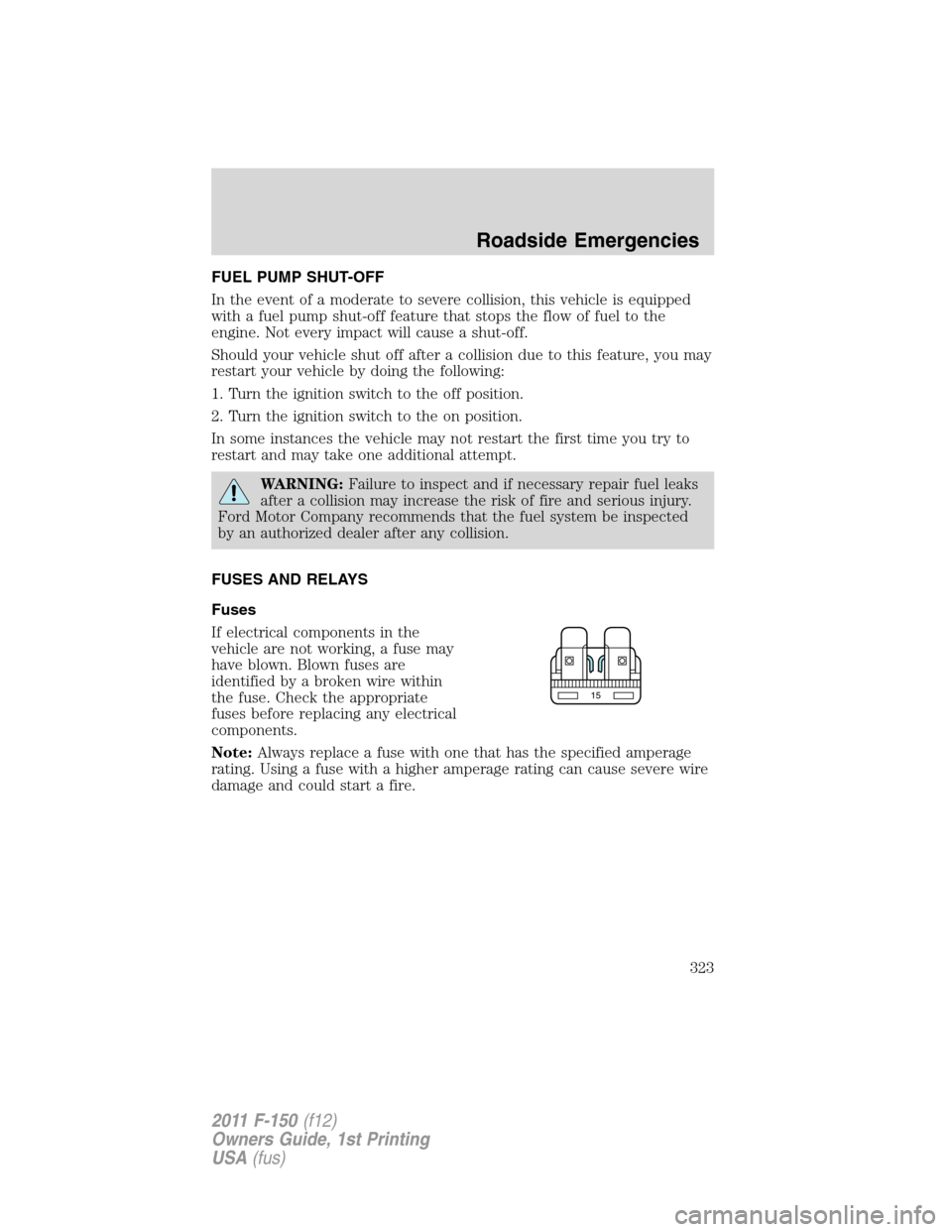 Roadside Emergencies

FUEL PUMP SHUT-OFF

In the event of a moderate to severe collision, this vehicle is equipped with a fuel pump shut-off feature that stops the flow of fuel to the engine. Not every impact will cause a shut-off.

Should your vehicle shut off after a collision due to this feature, you may restart your vehicle by doing the following:

1. Turn the ignition switch to the off position.

2. Turn the ignition switch to the on position.

In some instances the vehicle may not restart the first time you try to restart and may take one additional attempt.

WARNING: Failure to inspect and if necessary repair fuel leaks after a collision may increase the risk of fire and serious injury. Ford Motor Company recommends that the fuel system be inspected by an authorized dealer after any collision.

FUSES AND RELAYS

Fuses

If electrical components in the vehicle are not working, a fuse may have blown. Blown fuses are identified by a broken wire within the fuse. Check the appropriate fuses before replacing any electrical components.

15

Note: Always replace a fuse with one that has the specified amperage rating. Using a fuse with a higher amperage rating can cause severe wire damage and could start a fire.

323

2011 F-150 (f12)
Owners Guide, 1st Printing
USA (fus)

carmanualsonline.info